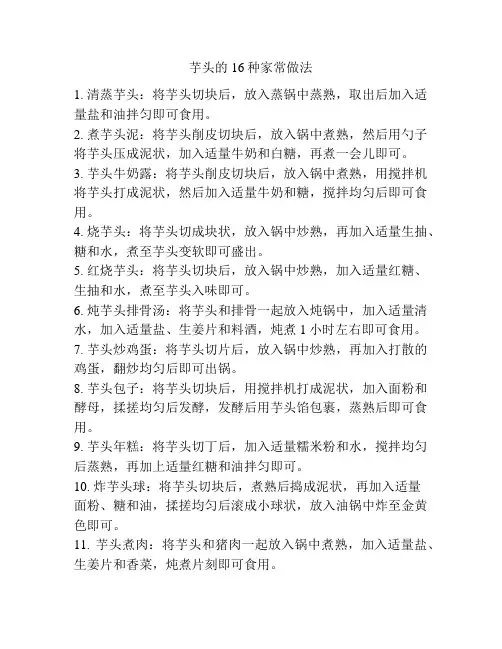 芋头的 16 种家常做法

1. 清蒸芋头：将芋头切块后，放入蒸锅中蒸熟，取出后加入适量盐和油拌匀即可食用。

2. 煮芋头泥：将芋头削皮切块后，放入锅中煮熟，然后用勺子将芋头压成泥状，加入适量牛奶和白糖，再煮一会儿即可。

3. 芋头牛奶露：将芋头削皮切块后，放入锅中煮熟，用搅拌机将芋头打成泥状，然后加入适量牛奶和糖，搅拌均匀后即可食用。

4. 烧芋头：将芋头切成块状，放入锅中炒熟，再加入适量生抽、糖和水，煮至芋头变软即可盛出。

5. 红烧芋头：将芋头切块后，放入锅中炒熟，加入适量红糖、生抽和水，煮至芋头入味即可。

6. 炖芋头排骨汤：将芋头和排骨一起放入炖锅中，加入适量清水，加入适量盐、生姜片和料酒，炖煮 1 小时左右即可食用。

7. 芋头炒鸡蛋：将芋头切片后，放入锅中炒熟，再加入打散的鸡蛋，翻炒均匀后即可出锅。

8. 芋头包子：将芋头切块后，用搅拌机打成泥状，加入面粉和酵母，揉搓均匀后发酵，发酵后用芋头馅包裹，蒸熟后即可食用。

9. 芋头年糕：将芋头切丁后，加入适量糯米粉和水，搅拌均匀后蒸熟，再加上适量红糖和油拌匀即可。

10. 炸芋头球：将芋头切块后，煮熟后捣成泥状，再加入适量面粉、糖和油，揉搓均匀后滚成小球状，放入油锅中炸至金黄色即可。

11. 芋头煮肉：将芋头和猪肉一起放入锅中煮熟，加入适量盐、生姜片和香菜，炖煮片刻即可食用。